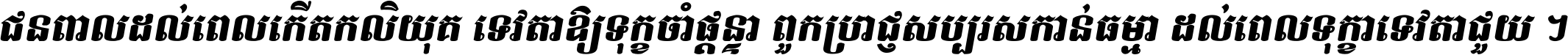 ជនពាលដល់ពេលកើតកលិយុគ ទេវតាឱ្យទុក្ខចាំផ្ដន្ទា ពួកប្រាជ្ញសប្បុរសកាន់ធម្មា ដល់ពេលទុក្ខាទេវតាជួយ ។